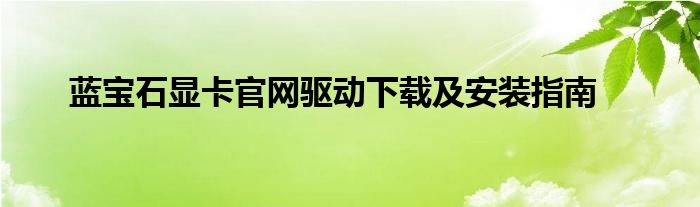 蓝宝石显卡官网驱动下载及安装指南